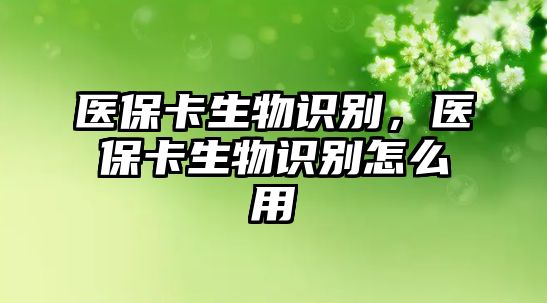 医保卡生物识别，医保卡生物识别怎么用